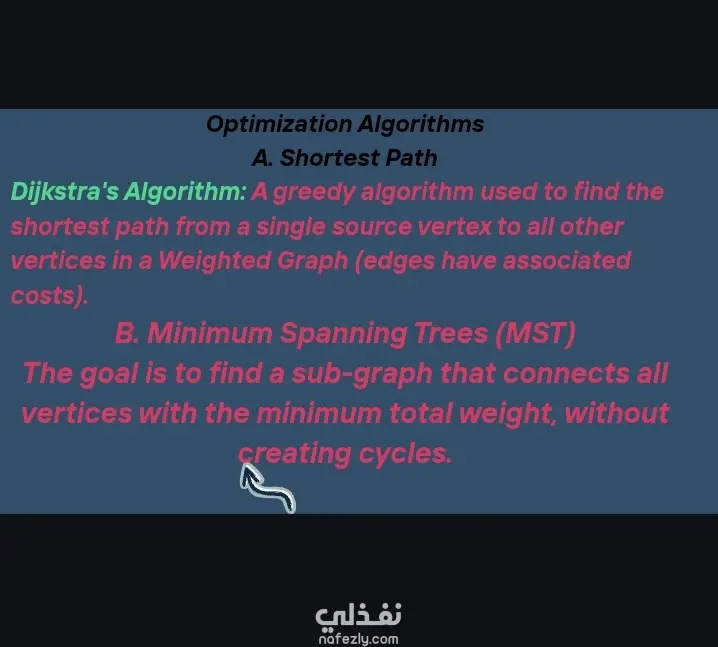 Optimization Algorithms
A. Shortest Path

Dijkstra's Algorithm: A greedy algorithm used to find the shortest path from a single source vertex to all other vertices in a Weighted Graph (edges have associated costs).

B. Minimum Spanning Trees (MST)
The goal is to find a sub-graph that connects all vertices with the minimum total weight, without creating cycles.

نفذلي
nafezly.com